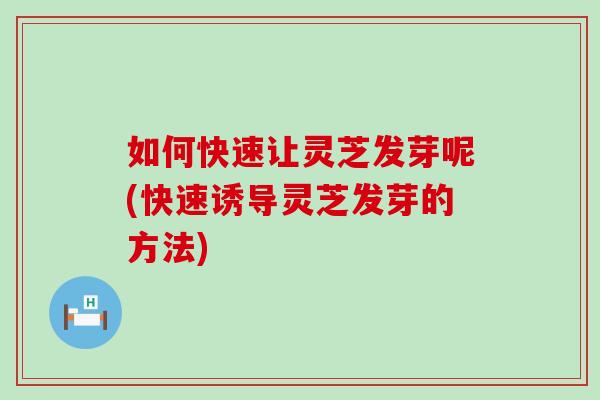 如何快速让灵芝发芽呢(快速诱导灵芝发芽的方法)

H